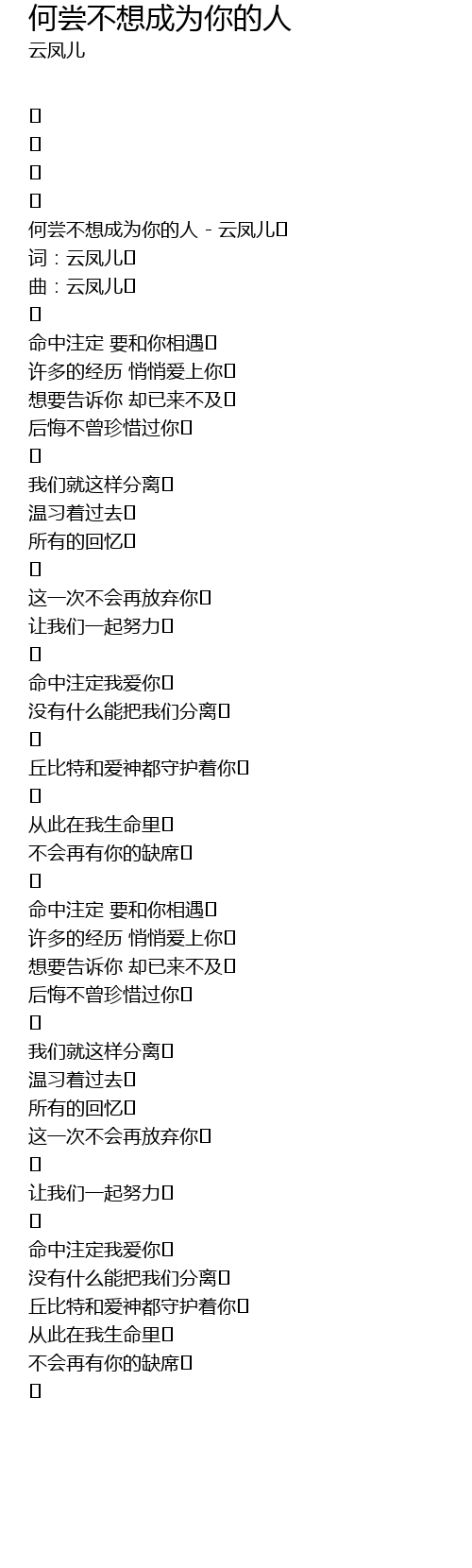 何尝不想成为你的人
云凤儿

何尝不想成为你的人 - 云凤儿
词：云凤儿
曲：云凤儿

命中注定 要和你相遇
许多的经历 悄悄爱上你
想要告诉你 却已来不及
后悔不曾珍惜过你

我们就这样分离
温习着过去
所有的回忆

这一次不会再放弃你
让我们一起努力

命中注定我爱你
没有什么能把我们分离

丘比特和爱神都守护着你

从此在我生命里
不会再有你的缺席

命中注定 要和你相遇
许多的经历 悄悄爱上你
想要告诉你 却已来不及
后悔不曾珍惜过你

我们就这样分离
温习着过去
所有的回忆
这一次不会再放弃你

让我们一起努力

命中注定我爱你
没有什么能把我们分离
丘比特和爱神都守护着你
从此在我生命里
不会再有你的缺席